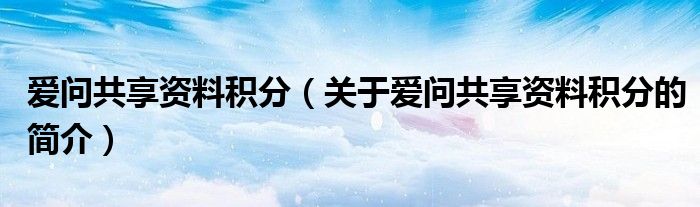 爱问共享资料积分（关于爱问共享资料积分的简介）